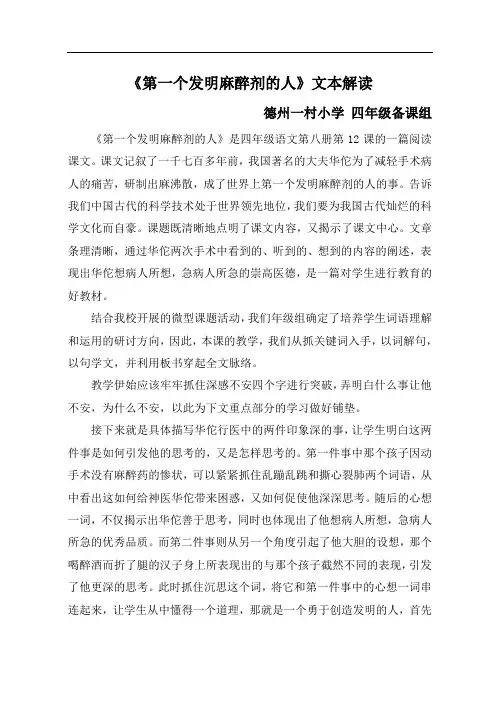 《第一个发明麻醉剂的人》文本解读

德州一村小学 四年级备课组

《第一个发明麻醉剂的人》是四年级语文第八册第12课的一篇阅读课文。课文记叙了一千七百多年前，我国著名的大夫华佗为了减轻手术病人的痛苦，研制出麻沸散，成了世界上第一个发明麻醉剂的人的事。告诉我们中国古代的科学技术处于世界领先地位，我们要为我国古代灿烂的科学文化而自豪。课题既清晰地点明了课文内容，又揭示了课文中心。文章条理清晰，通过华佗两次手术中看到的、听到的、想到的内容的阐述，表现出华佗想病人所想，急病人所急的崇高医德，是一篇对学生进行教育的好教材。

结合我校开展的微型课题活动，我们年级组确定了培养学生词语理解和运用的研讨方向，因此，本课的教学，我们从抓关键词入手，以词解句，以句学文，并利用板书穿起全文脉络。

教学伊始应该牢牢抓住深感不安四个字进行突破，弄明白什么事让他不安，为什么不安，以此为下文重点部分的学习做好铺垫。

接下来就是具体描写华佗行医中的两件印象深的事，让学生明白这两件事是如何引发他的思考的，又是怎样思考的。第一件事中那个孩子因动手术没有麻醉药的惨状，可以紧紧抓住乱蹦乱跳和撕心裂肺两个词语，从中看出这如何给神医华佗带来困惑，又如何促使他深深思考。随后的心想一词，不仅揭示出华佗善于思考，同时也体现出了他想病人所想，急病人所急的优秀品质。而第二件事则从另一个角度引起了他大胆的设想，那个喝醉酒而折了腿的汉子身上所表现出的与那个孩子截然不同的表现，引发了他更深的思考。此时抓住沉思这个词，将它和第一件事中的心想一词串连起来，让学生从中懂得一个道理，那就是一个勇于创造发明的人，首先